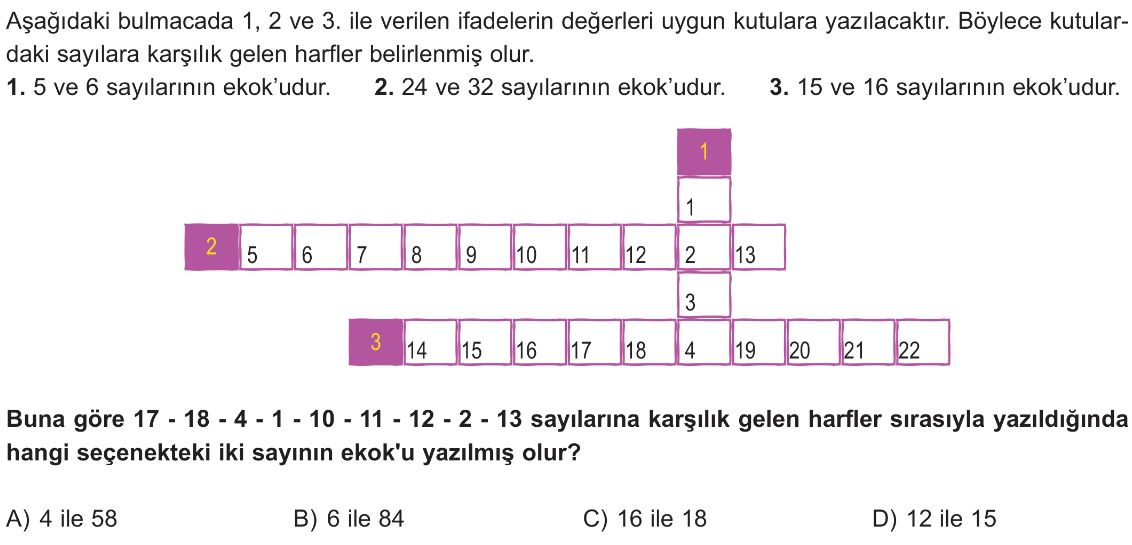 Aşağıdaki bulmacada 1, 2 ve 3. ile verilen ifadelerin değerleri uygun kutulara yazılacaktır. Böylece kutulardaki sayılara karşılık gelen harfler belirlenmiş olur.

**1.** 5 ve 6 sayılarının ekok'udur. **2.** 24 ve 32 sayılarının ekok'udur. **3.** 15 ve 16 sayılarının ekok'udur.

1
1
2 5 6 7 8 9 10 11 12 2 13
3
3 14 15 16 17 18 4 19 20 21 22

**Buna göre 17 - 18 - 4 - 1 - 10 - 11 - 12 - 2 - 13 sayılarına karşılık gelen harfler sırasıyla yazıldığında hangi seçenekteki iki sayının ekok'u yazılmış olur?**

A) 4 ile 58 B) 6 ile 84 C) 16 ile 18 D) 12 ile 15